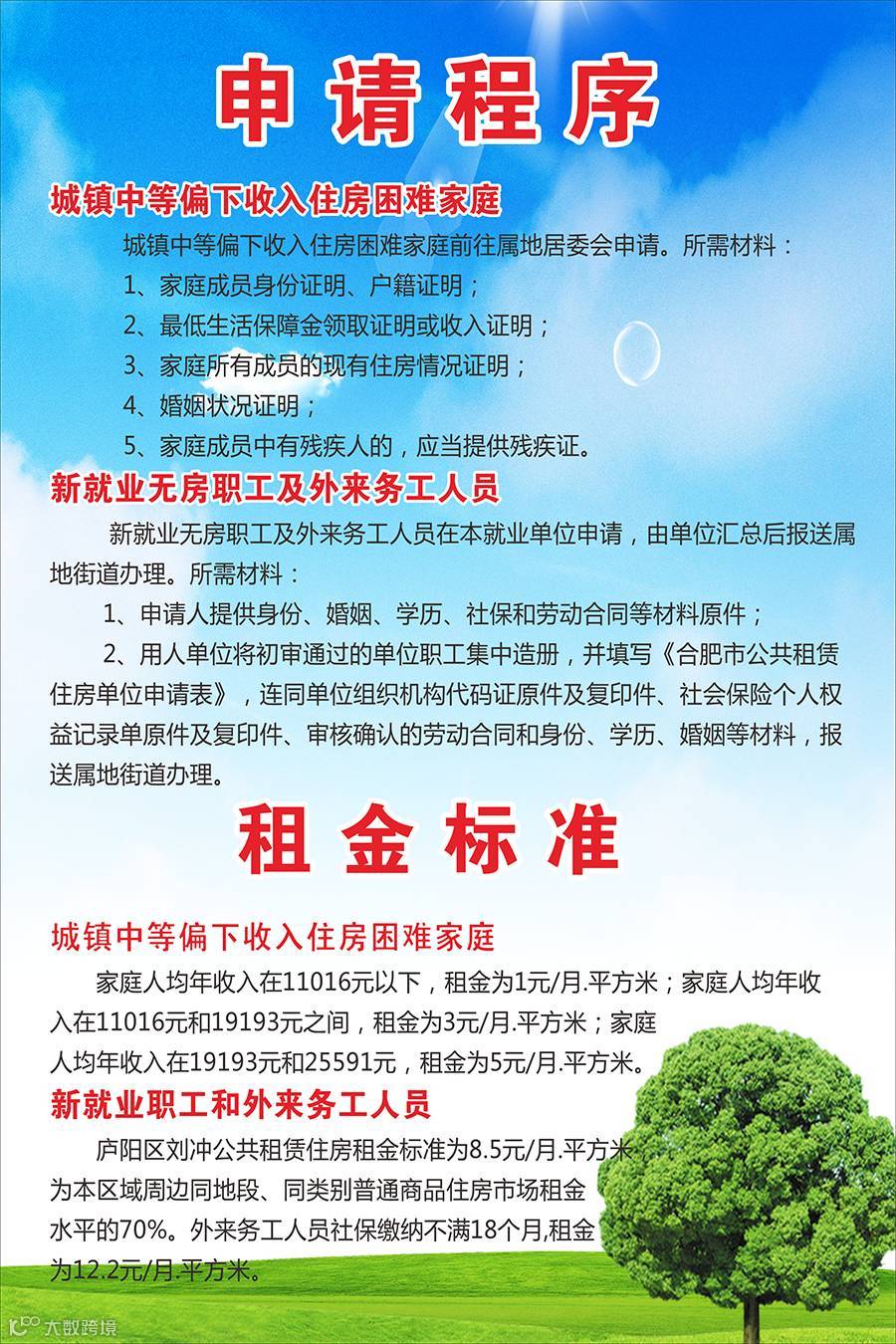 申请程序

城镇中等偏下收入住房困难家庭

城镇中等偏下收入住房困难家庭前往属地居委会申请。所需材料：

1、家庭成员身份证明、户籍证明；

2、最低生活保障金领取证明或收入证明；

3、家庭所有成员的现有住房情况证明；

4、婚姻状况证明；

5、家庭成员中有残疾人的，应当提供残疾证。

新就业无房职工及外来务工人员

新就业无房职工及外来务工人员在本就业单位申请，由单位汇总后报送属地街道办理。所需材料：

1、申请人提供身份、婚姻、学历、社保和劳动合同等材料原件；

2、用人单位将初审通过的单位职工集中造册，并填写《合肥市公共租赁住房单位申请表》，连同单位组织机构代码证原件及复印件、社会保险个人权益记录单原件及复印件、审核确认的劳动合同和身份、学历、婚姻等材料，报送属地街道办理。

租金标准

城镇中等偏下收入住房困难家庭

家庭人均年收入在11016元以下，租金为1元/月.平方米；家庭人均年收入在11016元和19193元之间，租金为3元/月.平方米；家庭人均年收入在19193元和25591元，租金为5元/月.平方米。

新就业职工和外来务工人员

庐阳区刘冲公共租赁住房租金标准为8.5元/月.平方米为本区域周边同地段、同类别普通商品住房市场租金水平的70%。外来务工人员社保缴纳不满18个月,租金为12.2元/月.平方米。

大数跨境